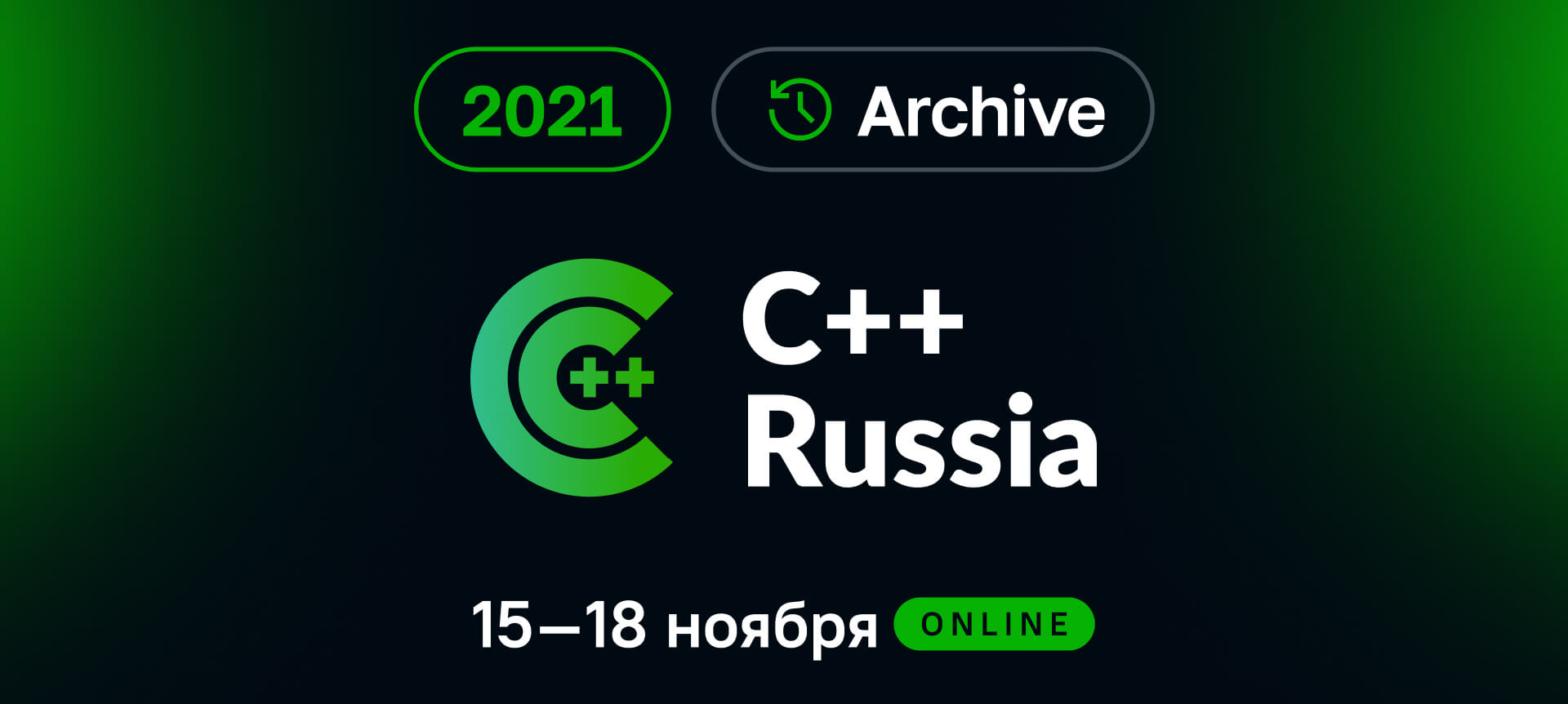 2021 Archive

C++

C++
Russia

15—18 ноября ONLINE